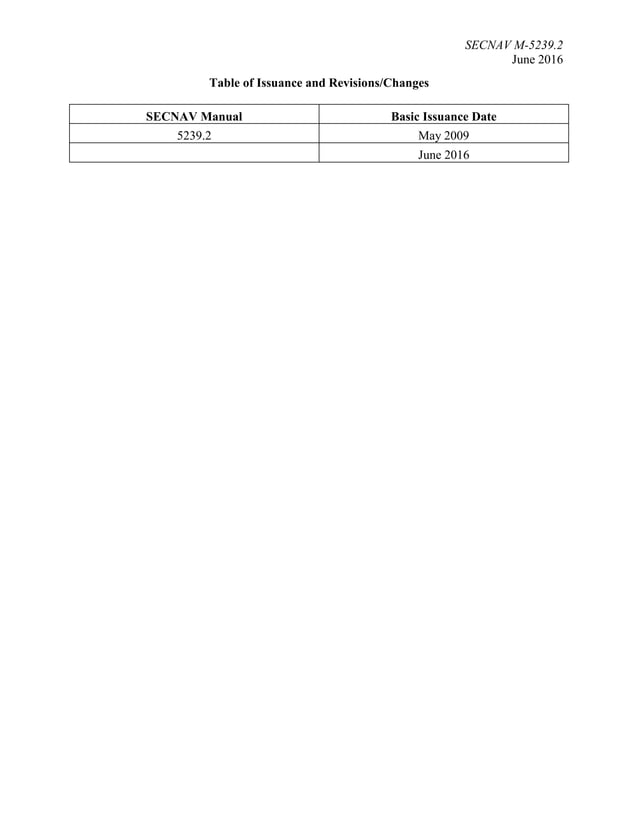 SECNAV M-5239.2
June 2016

Table of Issuance and Revisions/Changes

| SECNAV Manual | Basic Issuance Date |
|---|---|
| 5239.2 | May 2009 |
|  | June 2016 |